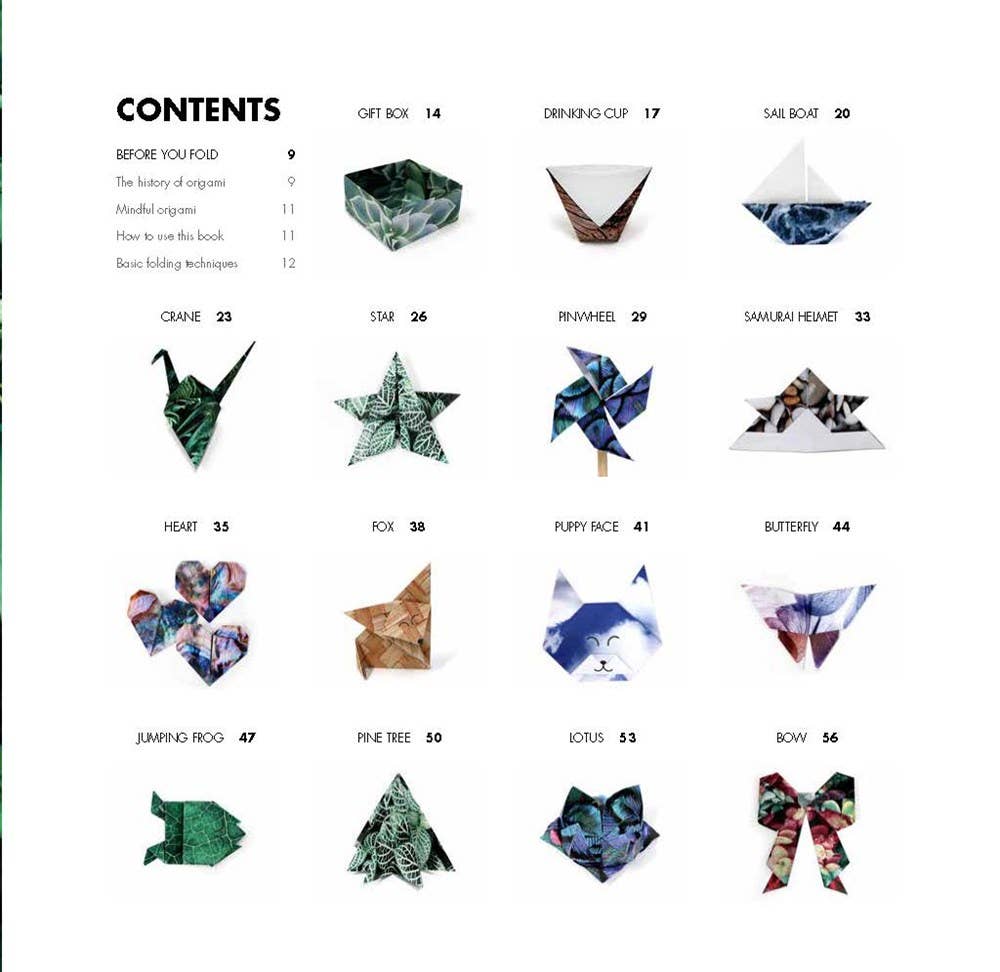 CONTENTS

BEFORE YOU FOLD 9
The history of origami 9
Mindful origami 11
How to use this book 11
Basic folding techniques 12

GIFT BOX 14

DRINKING CUP 17

SAIL BOAT 20

CRANE 23

STAR 26

PINWHEEL 29

SAMURAI HELMET 33

HEART 35

FOX 38

PUPPY FACE 41

BUTTERFLY 44

JUMPING FROG 47

PINE TREE 50

LOTUS 53

BOW 56